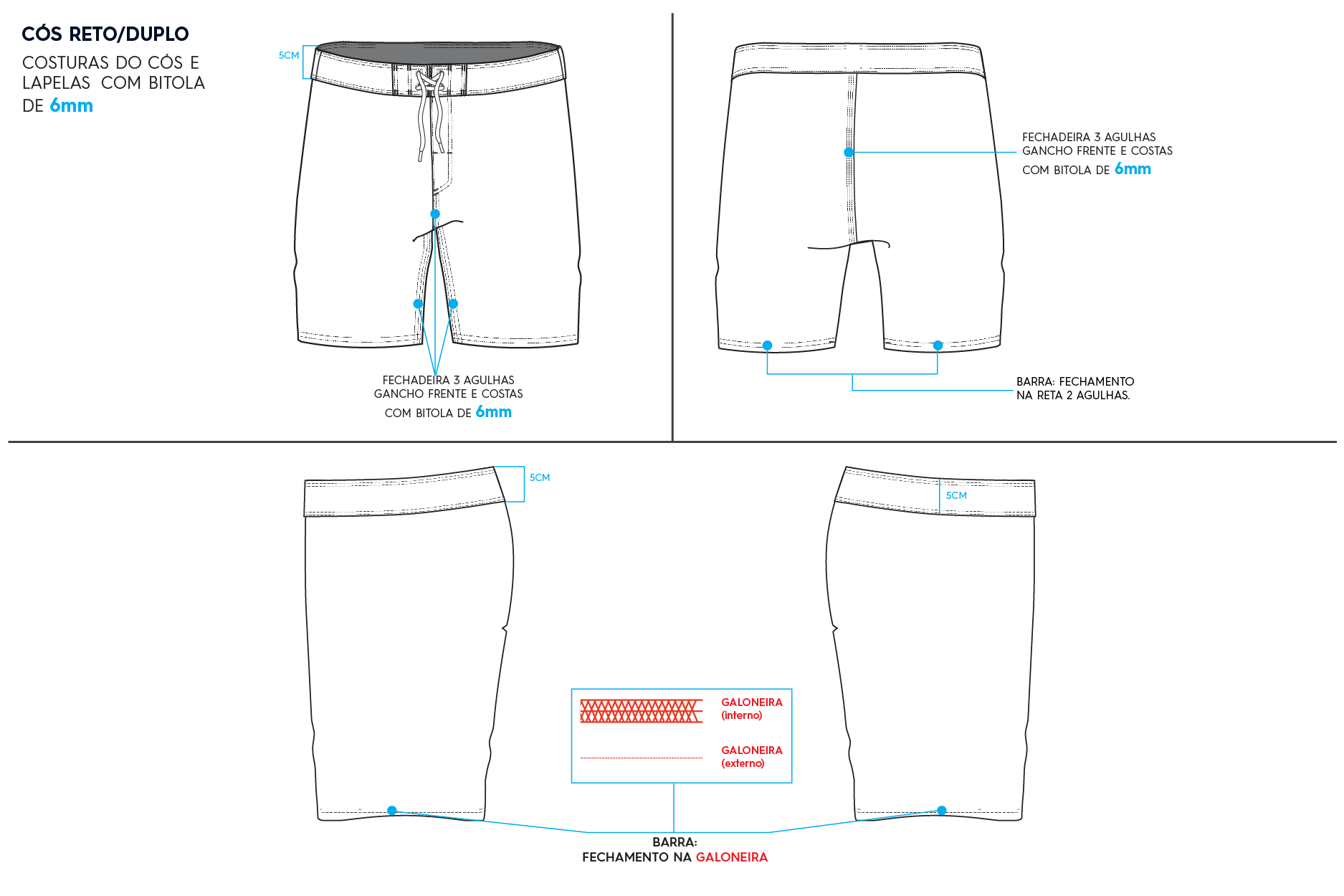 CÓS RETO/DUPLO

COSTURAS DO CÓS E LAPELAS COM BITOLA DE 6mm

5CM

FECHADEIRA 3 AGULHAS
GANCHO FRENTE E COSTAS
COM BITOLA DE 6mm

FECHADEIRA 3 AGULHAS
GANCHO FRENTE E COSTAS
COM BITOLA DE 6mm

BARRA: FECHAMENTO
NA RETA 2 AGULHAS.

5CM

5CM

GALONEIRA
(interno)

GALONEIRA
(externo)

BARRA:
FECHAMENTO NA GALONEIRA